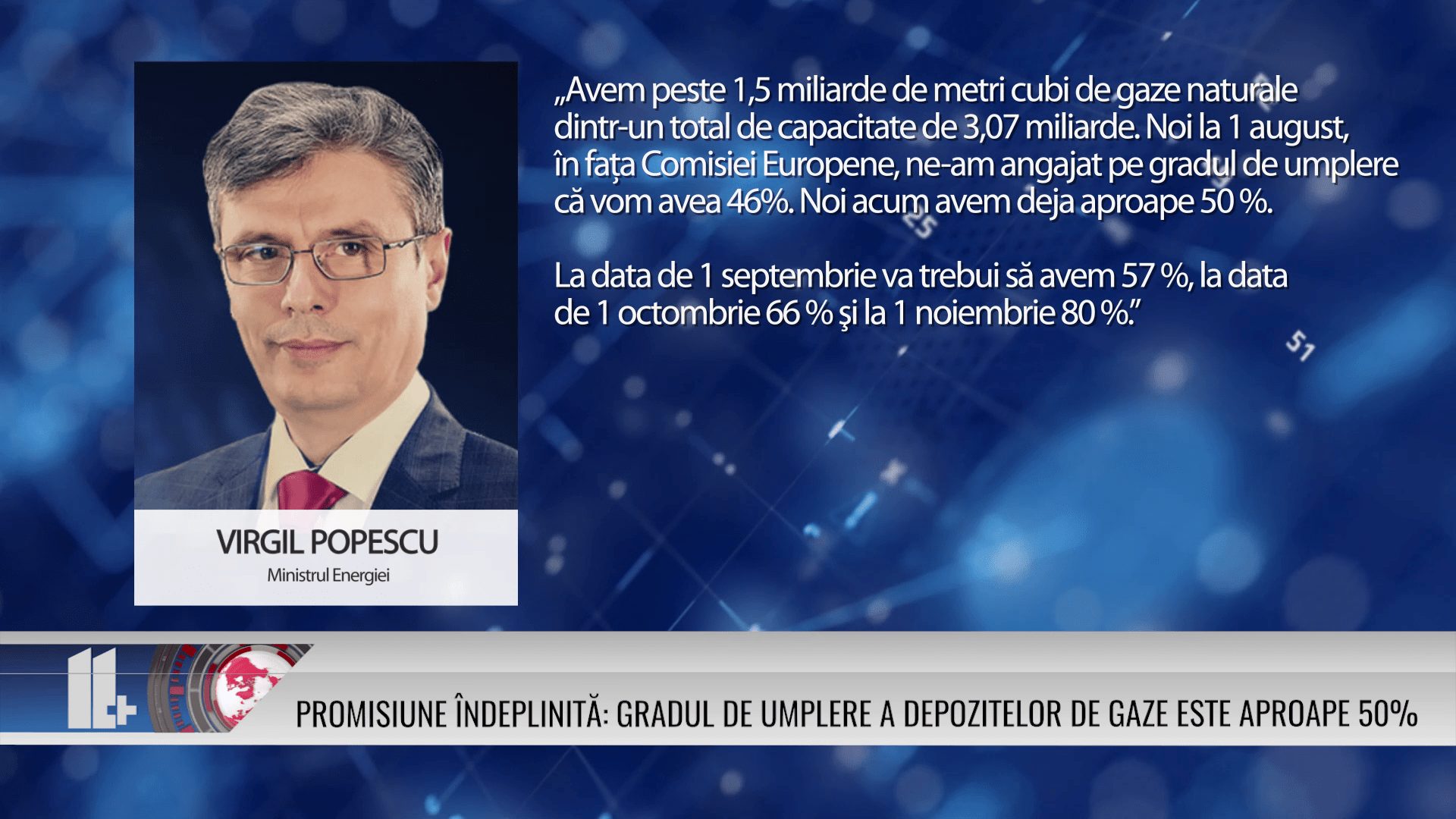 „Avem peste 1,5 miliarde de metri cubi de gaze naturale dintr-un total de capacitate de 3,07 miliarde. Noi la 1 august, în fața Comisiei Europene, ne-am angajat pe gradul de umplere că vom avea 46%. Noi acum avem deja aproape 50 %.

La data de 1 septembrie va trebui să avem 57 %, la data de 1 octombrie 66 % şi la 1 noiembrie 80 %.”

VIRGIL POPESCU
Ministrul Energiei

PROMISIUNE ÎNDEPLINITĂ: GRADUL DE UMPLERE A DEPOZITELOR DE GAZE ESTE APROAPE 50%